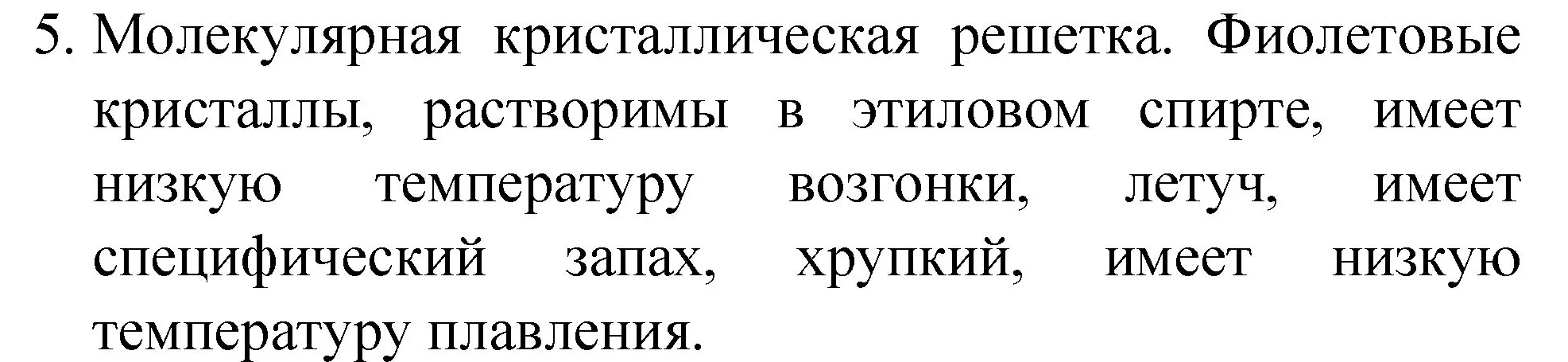 5. Молекулярная кристаллическая решетка. Фиолетовые кристаллы, растворимы в этиловом спирте, имеет низкую температуру возгонки, летуч, имеет специфический запах, хрупкий, имеет низкую температуру плавления.